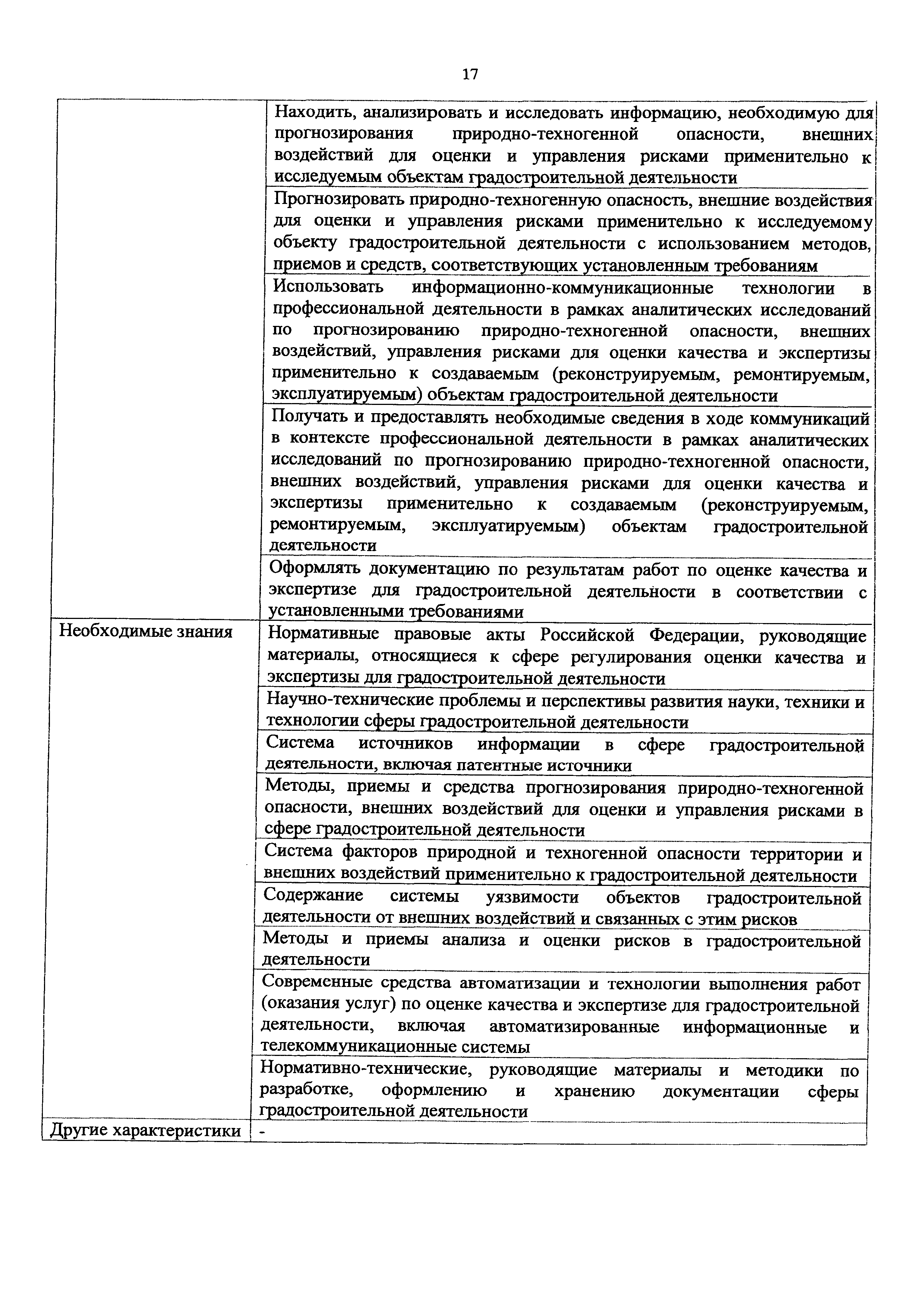 17

| | |
|---|---|
| | Находить, анализировать и исследовать информацию, необходимую для прогнозирования природно-техногенной опасности, внешних воздействий для оценки и управления рисками применительно к исследуемым объектам градостроительной деятельности |
| | Прогнозировать природно-техногенную опасность, внешние воздействия для оценки и управления рисками применительно к исследуемому объекту градостроительной деятельности с использованием методов, приемов и средств, соответствующих установленным требованиям |
| | Использовать информационно-коммуникационные технологии в профессиональной деятельности в рамках аналитических исследований по прогнозированию природно-техногенной опасности, внешних воздействий, управления рисками для оценки качества и экспертизы применительно к создаваемым (реконструируемым, ремонтируемым, эксплуатируемым) объектам градостроительной деятельности |
| | Получать и предоставлять необходимые сведения в ходе коммуникаций в контексте профессиональной деятельности в рамках аналитических исследований по прогнозированию природно-техногенной опасности, внешних воздействий, управления рисками для оценки качества и экспертизы применительно к создаваемым (реконструируемым, ремонтируемым, эксплуатируемым) объектам градостроительной деятельности |
| | Оформлять документацию по результатам работ по оценке качества и экспертизе для градостроительной деятельности в соответствии с установленными требованиями |
| Необходимые знания | Нормативные правовые акты Российской Федерации, руководящие материалы, относящиеся к сфере регулирования оценки качества и экспертизы для градостроительной деятельности |
| | Научно-технические проблемы и перспективы развития науки, техники и технологии сферы градостроительной деятельности |
| | Система источников информации в сфере градостроительной деятельности, включая патентные источники |
| | Методы, приемы и средства прогнозирования природно-техногенной опасности, внешних воздействий для оценки и управления рисками в сфере градостроительной деятельности |
| | Система факторов природной и техногенной опасности территории и внешних воздействий применительно к градостроительной деятельности |
| | Содержание системы уязвимости объектов градостроительной деятельности от внешних воздействий и связанных с этим рисков |
| | Методы и приемы анализа и оценки рисков в градостроительной деятельности |
| | Современные средства автоматизации и технологии выполнения работ (оказания услуг) по оценке качества и экспертизе для градостроительной деятельности, включая автоматизированные информационные и телекоммуникационные системы |
| | Нормативно-технические, руководящие материалы и методики по разработке, оформлению и хранению документации сферы градостроительной деятельности |
| Другие характеристики | - |